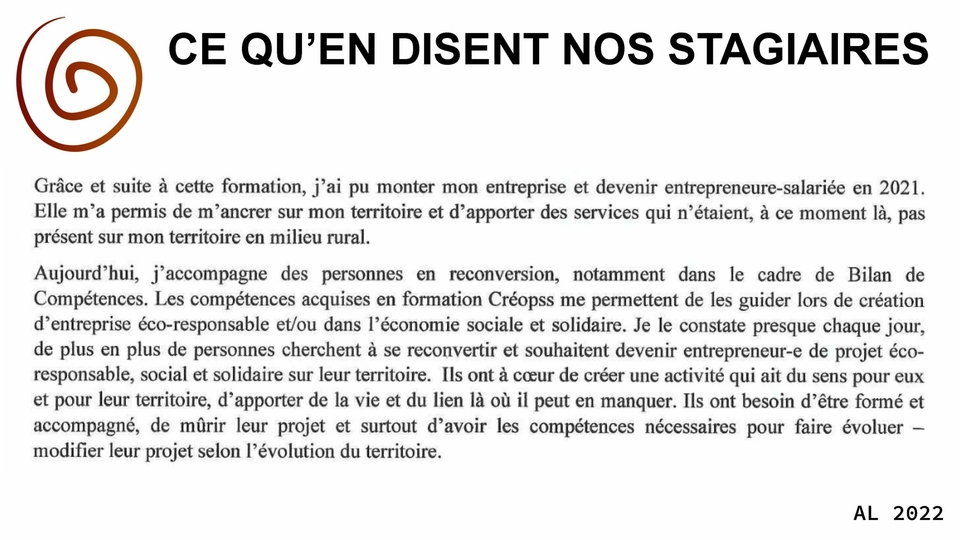 CE QU'EN DISENT NOS STAGIAIRES

Grâce et suite à cette formation, j'ai pu monter mon entreprise et devenir entrepreneure-salariée en 2021. Elle m'a permis de m'ancrer sur mon territoire et d'apporter des services qui n'étaient, à ce moment là, pas présent sur mon territoire en milieu rural.

Aujourd'hui, j'accompagne des personnes en reconversion, notamment dans le cadre de Bilan de Compétences. Les compétences acquises en formation Créopss me permettent de les guider lors de création d'entreprise éco-responsable et/ou dans l'économie sociale et solidaire. Je le constate presque chaque jour, de plus en plus de personnes cherchent à se reconvertir et souhaitent devenir entrepreneur-e de projet éco-responsable, social et solidaire sur leur territoire. Ils ont à cœur de créer une activité qui ait du sens pour eux et pour leur territoire, d'apporter de la vie et du lien là où il peut en manquer. Ils ont besoin d'être formé et accompagné, de mûrir leur projet et surtout d'avoir les compétences nécessaires pour faire évoluer – modifier leur projet selon l'évolution du territoire.

AL 2022